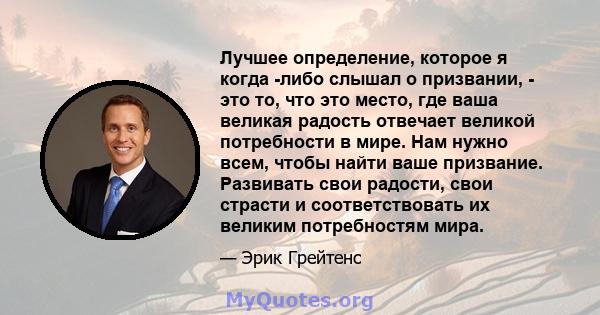 Лучшее определение, которое я когда -либо слышал о призвании, - это то, что это место, где ваша великая радость отвечает великой потребности в мире. Нам нужно всем, чтобы найти ваше призвание. Развивать свои радости, свои страсти и соответствовать их великим потребностям мира.

— Эрик Грейтенс

MyQuotes.org